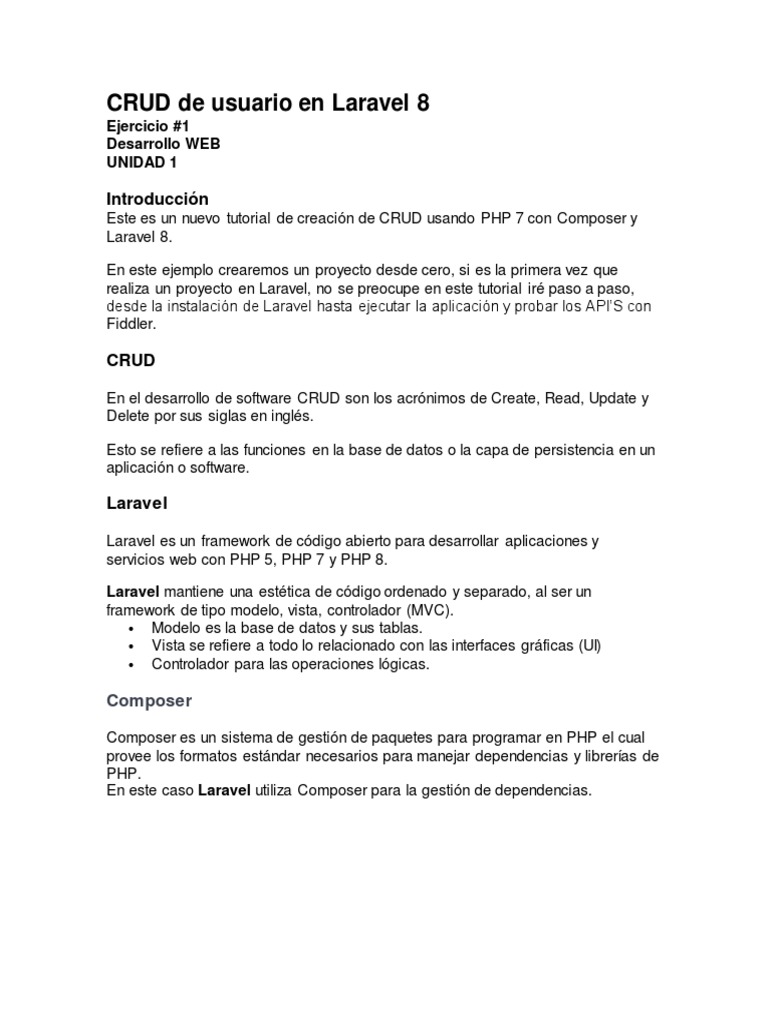 CRUD de usuario en Laravel 8
Ejercicio #1
Desarrollo WEB
UNIDAD 1

Introducción
Este es un nuevo tutorial de creación de CRUD usando PHP 7 con Composer y Laravel 8.

En este ejemplo crearemos un proyecto desde cero, si es la primera vez que realiza un proyecto en Laravel, no se preocupe en este tutorial iré paso a paso, desde la instalación de Laravel hasta ejecutar la aplicación y probar los API'S con Fiddler.

CRUD

En el desarrollo de software CRUD son los acrónimos de Create, Read, Update y Delete por sus siglas en inglés.

Esto se refiere a las funciones en la base de datos o la capa de persistencia en un aplicación o software.

Laravel

Laravel es un framework de código abierto para desarrollar aplicaciones y servicios web con PHP 5, PHP 7 y PHP 8.

Laravel mantiene una estética de código ordenado y separado, al ser un framework de tipo modelo, vista, controlador (MVC).
• Modelo es la base de datos y sus tablas.
• Vista se refiere a todo lo relacionado con las interfaces gráficas (UI)
• Controlador para las operaciones lógicas.

Composer

Composer es un sistema de gestión de paquetes para programar en PHP el cual provee los formatos estándar necesarios para manejar dependencias y librerías de PHP.
En este caso Laravel utiliza Composer para la gestión de dependencias.